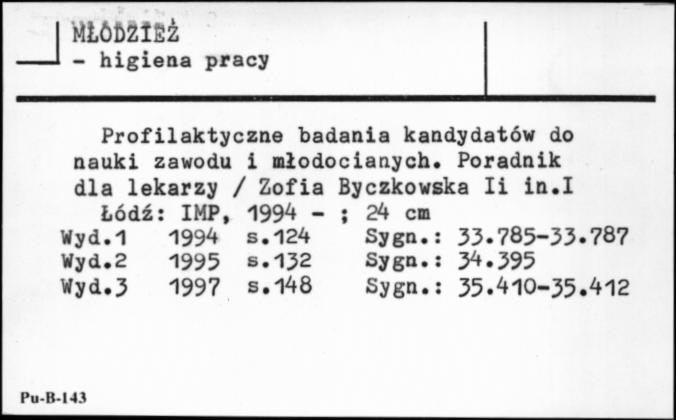 MŁODZIEŻ
- higiena pracy

Profilaktyczne badania kandydatów do nauki zawodu i młodocianych. Poradnik dla lekarzy / Zofia Byczkowska Ii in.I
Łódź: IMP, 1994 - ; 24 cm

| Wyd.1 | 1994 | s.124 | Sygn.: 33.785-33.787 |
|---|---|---|---|
| Wyd.2 | 1995 | s.132 | Sygn.: 34.395 |
| Wyd.3 | 1997 | s.148 | Sygn.: 35.410-35.412 |

Pu-B-143